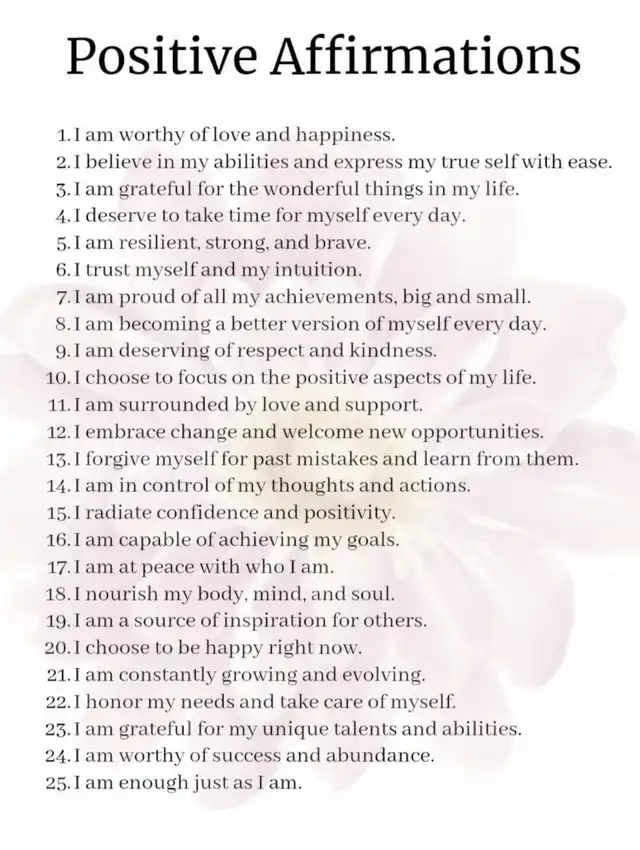 Positive Affirmations

1. I am worthy of love and happiness.
2. I believe in my abilities and express my true self with ease.
3. I am grateful for the wonderful things in my life.
4. I deserve to take time for myself every day.
5. I am resilient, strong, and brave.
6. I trust myself and my intuition.
7. I am proud of all my achievements, big and small.
8. I am becoming a better version of myself every day.
9. I am deserving of respect and kindness.
10. I choose to focus on the positive aspects of my life.
11. I am surrounded by love and support.
12. I embrace change and welcome new opportunities.
13. I forgive myself for past mistakes and learn from them.
14. I am in control of my thoughts and actions.
15. I radiate confidence and positivity.
16. I am capable of achieving my goals.
17. I am at peace with who I am.
18. I nourish my body, mind, and soul.
19. I am a source of inspiration for others.
20. I choose to be happy right now.
21. I am constantly growing and evolving.
22. I honor my needs and take care of myself.
23. I am grateful for my unique talents and abilities.
24. I am worthy of success and abundance.
25. I am enough just as I am.